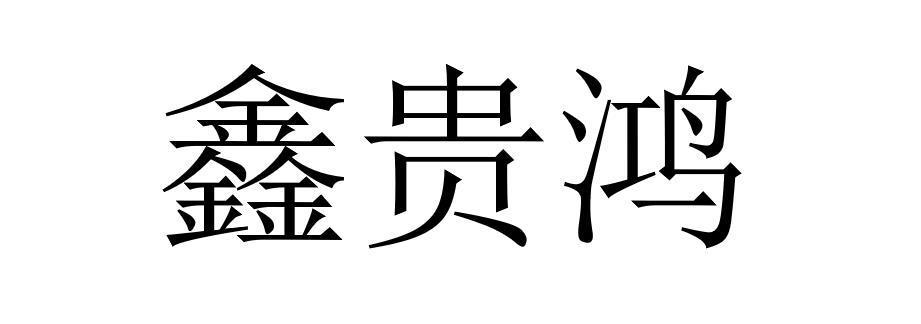 鑫贵鸿